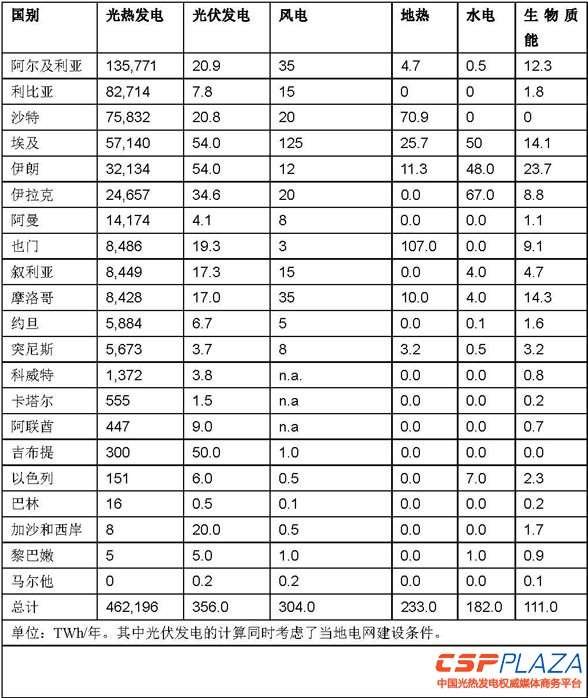 | 国别 | 光热发电 | 光伏发电 | 风电 | 地热 | 水电 | 生物质能 |
|---|---|---|---|---|---|---|
| 阿尔及利亚 | 135,771 | 20.9 | 35 | 4.7 | 0.5 | 12.3 |
| 利比亚 | 82,714 | 7.8 | 15 | 0 | 0 | 1.8 |
| 沙特 | 75,832 | 20.8 | 20 | 70.9 | 0 | 0 |
| 埃及 | 57,140 | 54.0 | 125 | 25.7 | 50 | 14.1 |
| 伊朗 | 32,134 | 54.0 | 12 | 11.3 | 48.0 | 23.7 |
| 伊拉克 | 24,657 | 34.6 | 20 | 0.0 | 67.0 | 8.8 |
| 阿曼 | 14,174 | 4.1 | 8 | 0.0 | 0.0 | 1.1 |
| 也门 | 8,486 | 19.3 | 3 | 107.0 | 0.0 | 9.1 |
| 叙利亚 | 8,449 | 17.3 | 15 | 0.0 | 4.0 | 4.7 |
| 摩洛哥 | 8,428 | 17.0 | 35 | 10.0 | 4.0 | 14.3 |
| 约旦 | 5,884 | 6.7 | 5 | 0.0 | 0.1 | 1.6 |
| 突尼斯 | 5,673 | 3.7 | 8 | 3.2 | 0.5 | 3.2 |
| 科威特 | 1,372 | 3.8 | n.a. | 0.0 | 0.0 | 0.8 |
| 卡塔尔 | 555 | 1.5 | n.a | 0.0 | 0.0 | 0.2 |
| 阿联酋 | 447 | 9.0 | n.a | 0.0 | 0.0 | 0.7 |
| 吉布提 | 300 | 50.0 | 1.0 | 0.0 | 0.0 | 0.0 |
| 以色列 | 151 | 6.0 | 0.5 | 0.0 | 7.0 | 2.3 |
| 巴林 | 16 | 0.5 | 0.1 | 0.0 | 0.0 | 0.2 |
| 加沙和西岸 | 8 | 20.0 | 0.5 | 0.0 | 0.0 | 1.7 |
| 黎巴嫩 | 5 | 5.0 | 1.0 | 0.0 | 1.0 | 0.9 |
| 马尔他 | 0 | 0.2 | 0.2 | 0.0 | 0.0 | 0.1 |
| 总计 | 462,196 | 356.0 | 304.0 | 233.0 | 182.0 | 111.0 |

单位：TWh/年。其中光伏发电的计算同时考虑了当地电网建设条件。

CSPPLAZA
中国光热发电权威媒体商务平台